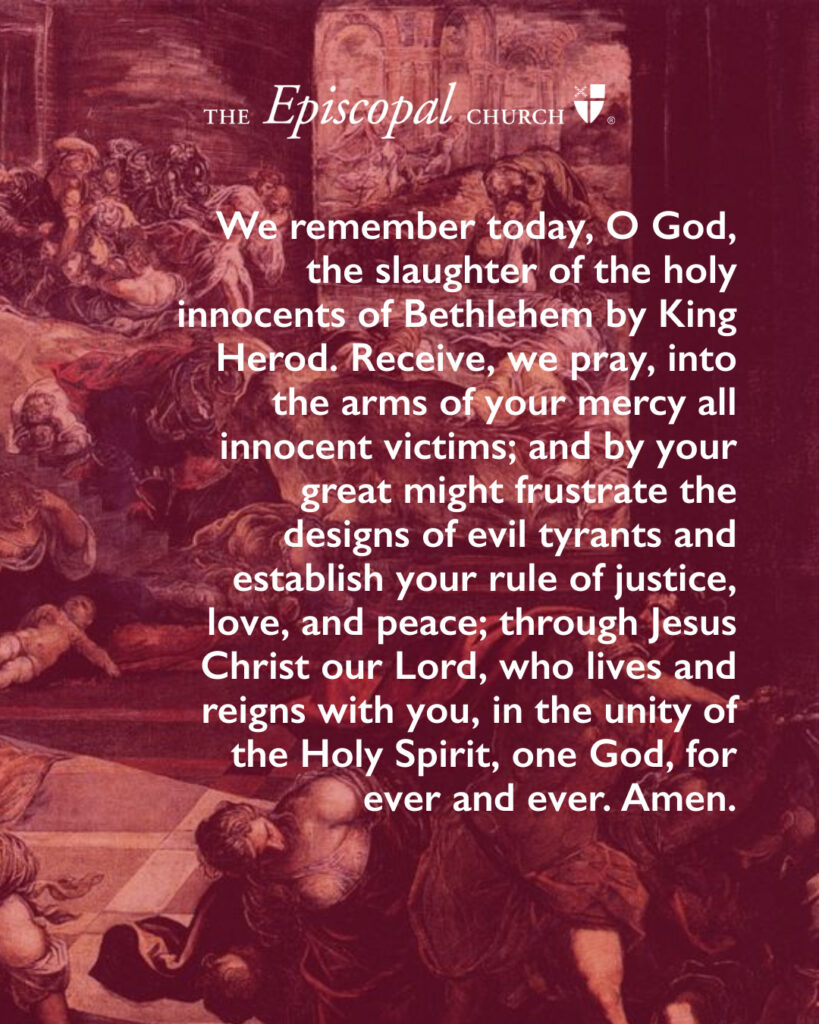 THE Episcopal CHURCH ®

We remember today, O God, the slaughter of the holy innocents of Bethlehem by King Herod. Receive, we pray, into the arms of your mercy all innocent victims; and by your great might frustrate the designs of evil tyrants and establish your rule of justice, love, and peace; through Jesus Christ our Lord, who lives and reigns with you, in the unity of the Holy Spirit, one God, for ever and ever. Amen.